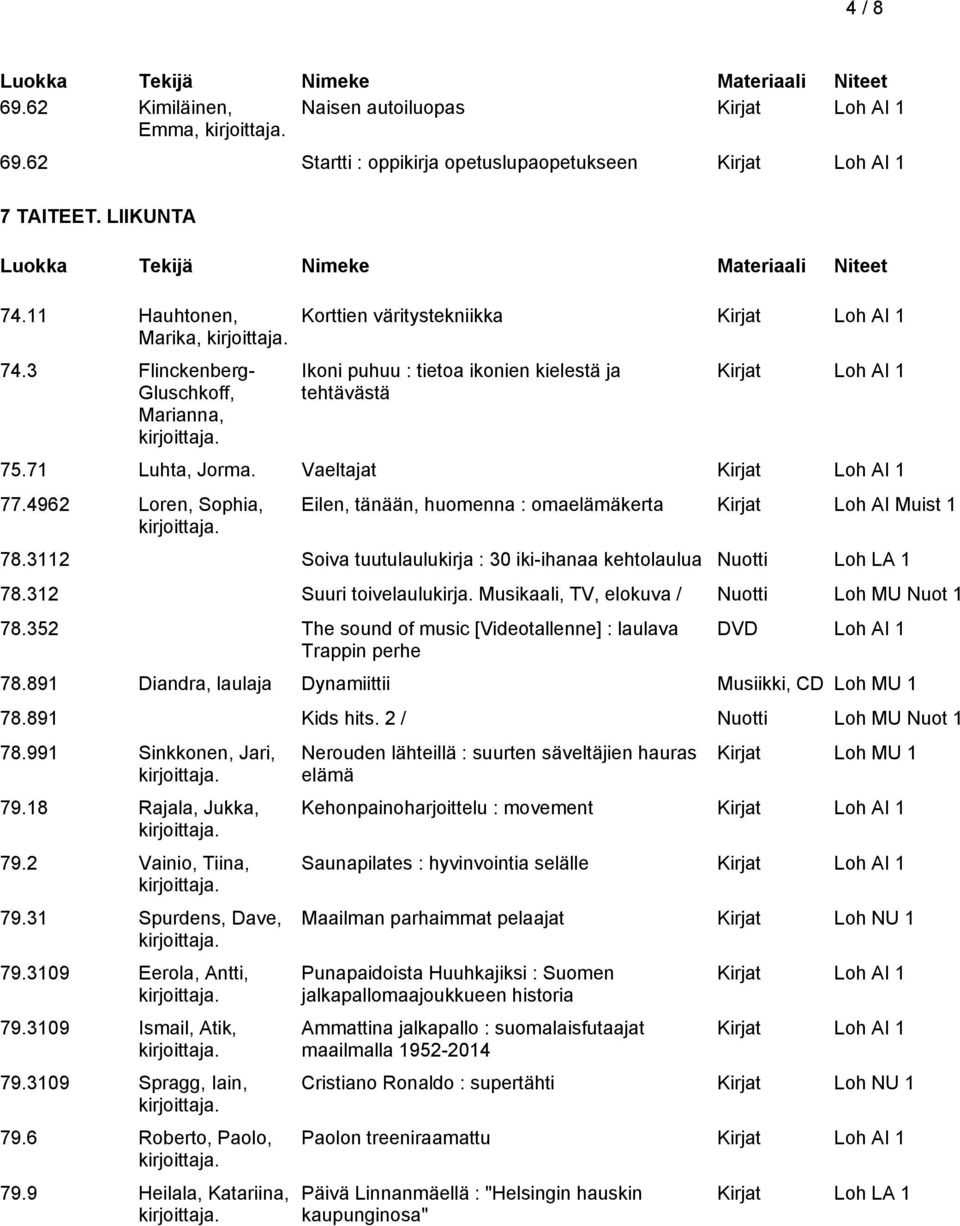 4 / 8

| Luokka | Tekijä | Nimeke | Materiaali | Niteet |
|---|---|---|---|---|
| 69.62 | Kimiläinen, Emma, kirjoittaja. | Naisen autoiluopas | Kirjat | Loh AI 1 |
| 69.62 | | Startti : oppikirja opetuslupaopetukseen | Kirjat | Loh AI 1 |

7 TAITEET. LIIKUNTA

| Luokka | Tekijä | Nimeke | Materiaali | Niteet |
|---|---|---|---|---|
| 74.11 | Hauhtonen, Marika, kirjoittaja. | Korttien väritystekniikka | Kirjat | Loh AI 1 |
| 74.3 | Flinckenberg-Gluschkoff, Marianna, kirjoittaja. | Ikoni puhuu : tietoa ikonien kielestä ja tehtävästä | Kirjat | Loh AI 1 |
| 75.71 | Luhta, Jorma. | Vaeltajat | Kirjat | Loh AI 1 |
| 77.4962 | Loren, Sophia, kirjoittaja. | Eilen, tänään, huomenna : omaelämäkerta | Kirjat | Loh AI Muist 1 |
| 78.3112 | | Soiva tuutulaulukirja : 30 iki-ihanaa kehtolaulua | Nuotti | Loh LA 1 |
| 78.312 | | Suuri toivelaulukirja. Musikaali, TV, elokuva / | Nuotti | Loh MU Nuot 1 |
| 78.352 | | The sound of music [Videotallenne] : laulava Trappin perhe | DVD | Loh AI 1 |
| 78.891 | Diandra, laulaja | Dynamiittii | Musiikki, CD | Loh MU 1 |
| 78.891 | | Kids hits. 2 / | Nuotti | Loh MU Nuot 1 |
| 78.991 | Sinkkonen, Jari, kirjoittaja. | Nerouden lähteillä : suurten säveltäjien hauras elämä | Kirjat | Loh MU 1 |
| 79.18 | Rajala, Jukka, kirjoittaja. | Kehonpainoharjoittelu : movement | Kirjat | Loh AI 1 |
| 79.2 | Vainio, Tiina, kirjoittaja. | Saunapilates : hyvinvointia selälle | Kirjat | Loh AI 1 |
| 79.31 | Spurdens, Dave, kirjoittaja. | Maailman parhaimmat pelaajat | Kirjat | Loh NU 1 |
| 79.3109 | Eerola, Antti, kirjoittaja. | Punapaidoista Huuhkajiksi : Suomen jalkapallomaajoukkueen historia | Kirjat | Loh AI 1 |
| 79.3109 | Ismail, Atik, kirjoittaja. | Ammattina jalkapallo : suomalaisfutaajat maailmalla 1952-2014 | Kirjat | Loh AI 1 |
| 79.3109 | Spragg, Iain, kirjoittaja. | Cristiano Ronaldo : supertähti | Kirjat | Loh NU 1 |
| 79.6 | Roberto, Paolo, kirjoittaja. | Paolon treeniraamattu | Kirjat | Loh AI 1 |
| 79.9 | Heilala, Katariina, kirjoittaja. | Päivä Linnanmäellä : "Helsingin hauskin kaupunginosa" | Kirjat | Loh LA 1 |